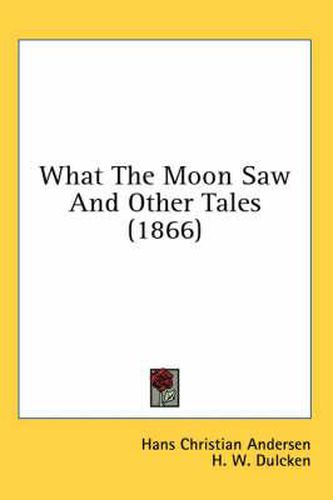 What The Moon Saw And Other Tales (1866)

Hans Christian Andersen
H. W. Dulcken